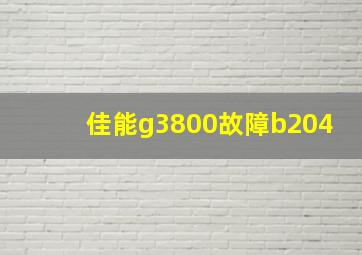 佳能g3800故障b204